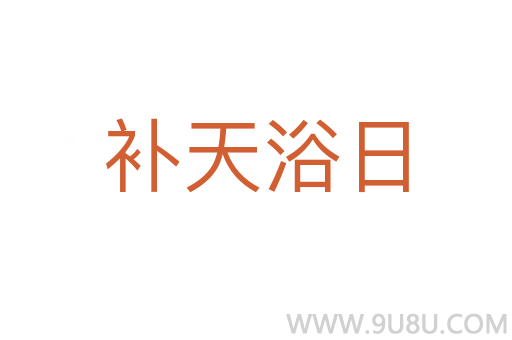 补天浴日

WWW.9U8U.COM